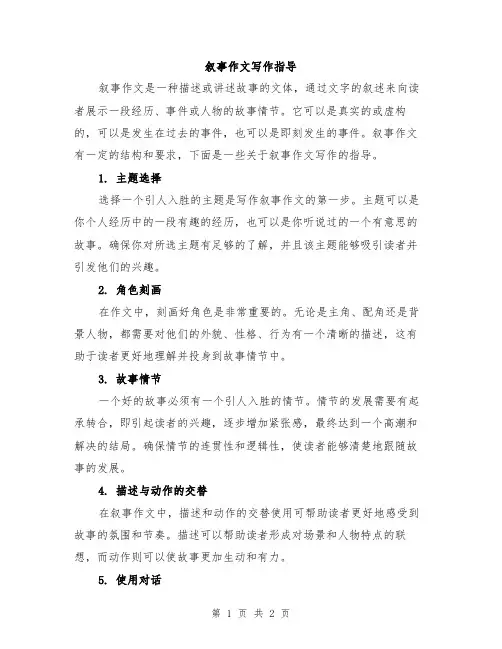 叙事作文写作指导

叙事作文是一种描述或讲述故事的文体，通过文字的叙述来向读者展示一段经历、事件或人物的故事情节。它可以是真实的或虚构的，可以是发生在过去的事件，也可以是即刻发生的事件。叙事作文有一定的结构和要求，下面是一些关于叙事作文写作的指导。

1. 主题选择

选择一个引人入胜的主题是写作叙事作文的第一步。主题可以是你个人经历中的一段有趣的经历，也可以是你听说过的一个有意思的故事。确保你对所选主题有足够的了解，并且该主题能够吸引读者并引发他们的兴趣。

2. 角色刻画

在作文中，刻画好角色是非常重要的。无论是主角、配角还是背景人物，都需要对他们的外貌、性格、行为有一个清晰的描述，这有助于读者更好地理解并投身到故事情节中。

3. 故事情节

一个好的故事必须有一个引人入胜的情节。情节的发展需要有起承转合，即引起读者的兴趣，逐步增加紧张感，最终达到一个高潮和解决的结局。确保情节的连贯性和逻辑性，使读者能够清楚地跟随故事的发展。

4. 描述与动作的交替

在叙事作文中，描述和动作的交替使用可帮助读者更好地感受到故事的氛围和节奏。描述可以帮助读者形成对场景和人物特点的联想，而动作则可以使故事更加生动和有力。

5. 使用对话

第 1 页 共 2 页